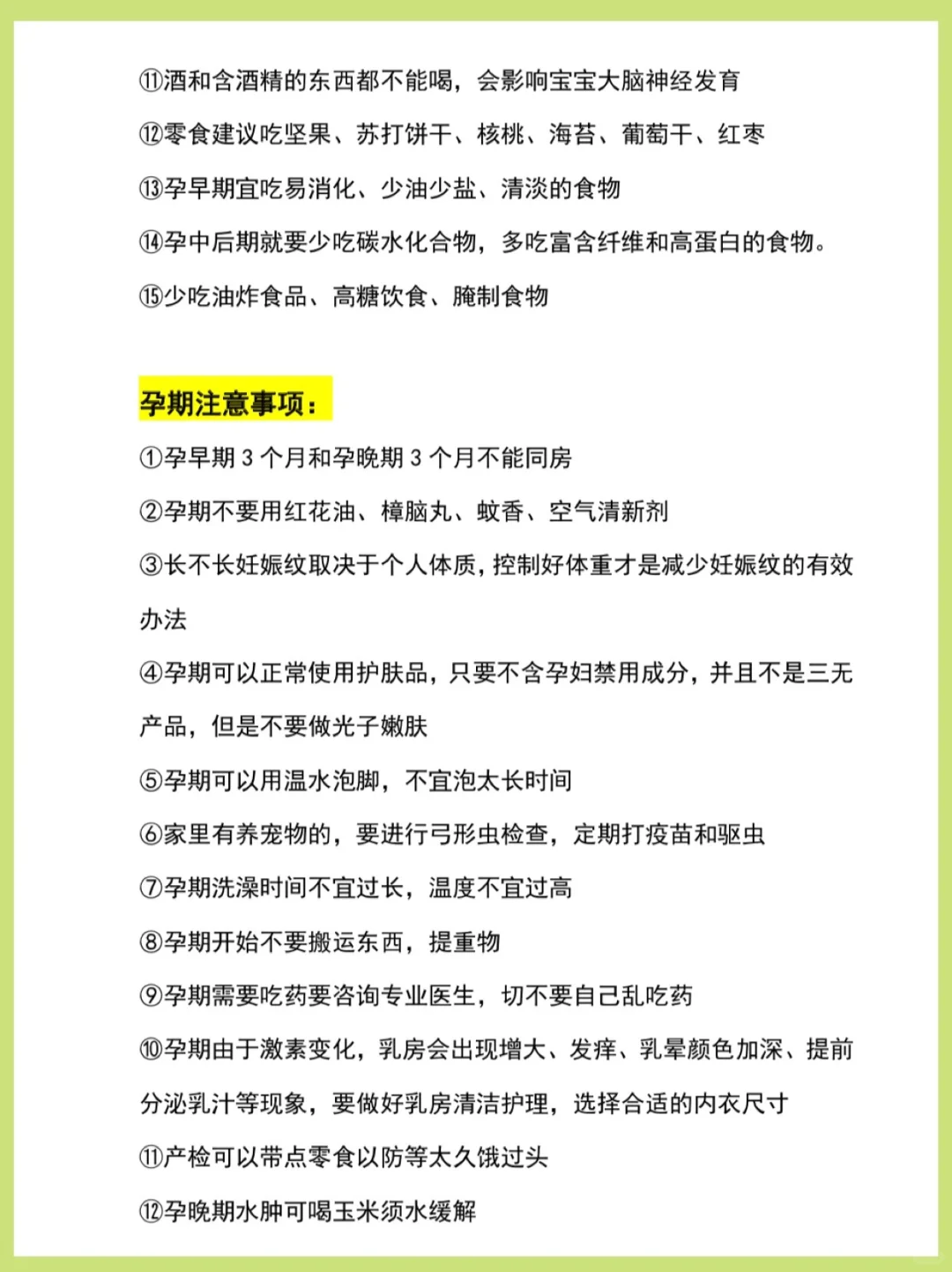 ⑪酒和含酒精的东西都不能喝，会影响宝宝大脑神经发育
⑫零食建议吃坚果、苏打饼干、核桃、海苔、葡萄干、红枣
⑬孕早期宜吃易消化、少油少盐、清淡的食物
⑭孕中后期就要少吃碳水化合物，多吃富含纤维和高蛋白的食物。
⑮少吃油炸食品、高糖饮食、腌制食物

孕期注意事项：
①孕早期 3 个月和孕晚期 3 个月不能同房
②孕期不要用红花油、樟脑丸、蚊香、空气清新剂
③长不长妊娠纹取决于个人体质，控制好体重才是减少妊娠纹的有效办法
④孕期可以正常使用护肤品，只要不含孕妇禁用成分，并且不是三无产品，但是不要做光子嫩肤
⑤孕期可以用温水泡脚，不宜泡太长时间
⑥家里有养宠物的，要进行弓形虫检查，定期打疫苗和驱虫
⑦孕期洗澡时间不宜过长，温度不宜过高
⑧孕期开始不要搬运东西，提重物
⑨孕期需要吃药要咨询专业医生，切不要自己乱吃药
⑩孕期由于激素变化，乳房会出现增大、发痒、乳晕颜色加深、提前分泌乳汁等现象，要做好乳房清洁护理，选择合适的内衣尺寸
⑪产检可以带点零食以防等太久饿过头
⑫孕晚期水肿可喝玉米须水缓解